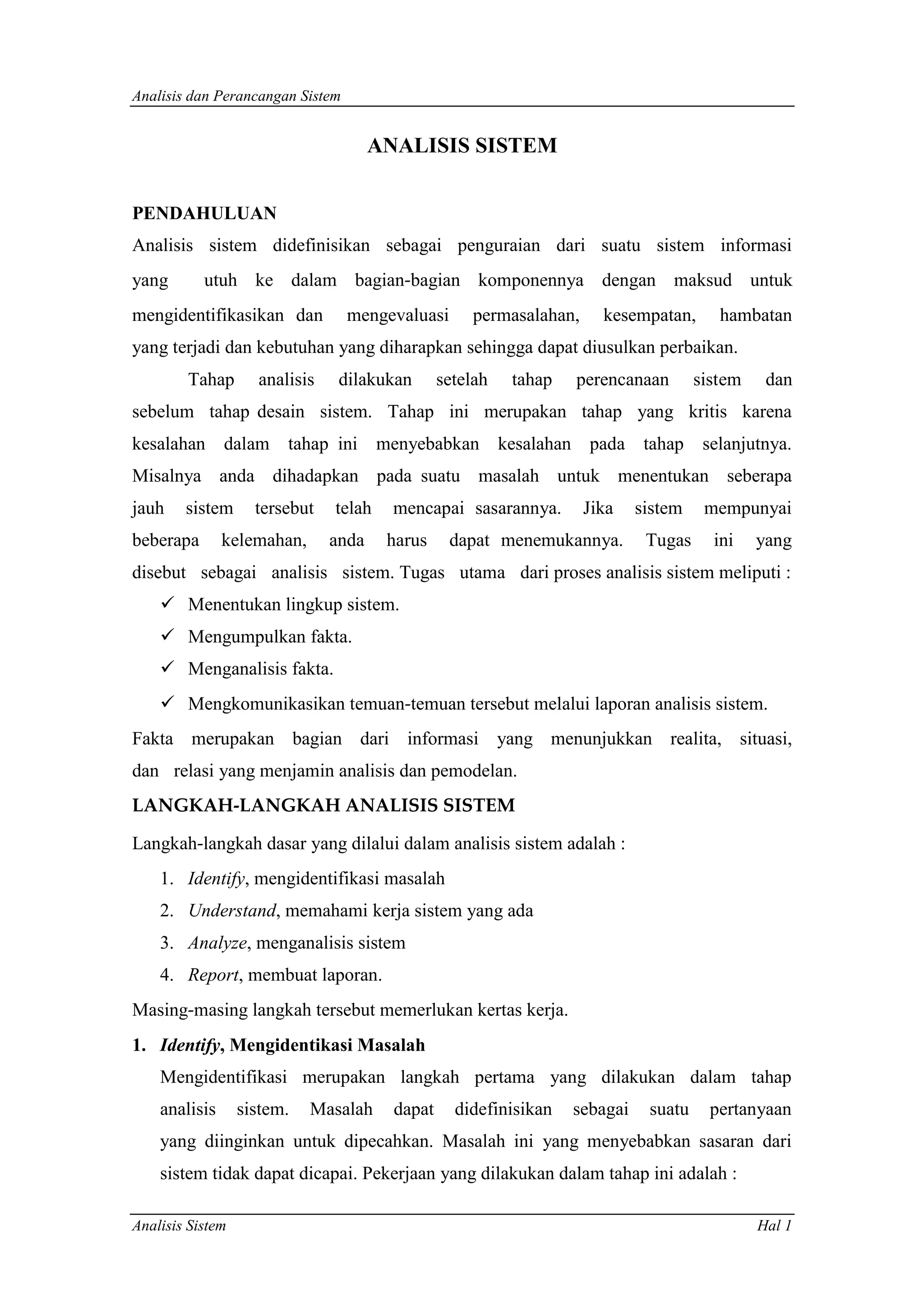 Analisis dan Perancangan Sistem

ANALISIS SISTEM

PENDAHULUAN

Analisis sistem didefinisikan sebagai penguraian dari suatu sistem informasi yang utuh ke dalam bagian-bagian komponennya dengan maksud untuk mengidentifikasikan dan mengevaluasi permasalahan, kesempatan, hambatan yang terjadi dan kebutuhan yang diharapkan sehingga dapat diusulkan perbaikan.

Tahap analisis dilakukan setelah tahap perencanaan sistem dan sebelum tahap desain sistem. Tahap ini merupakan tahap yang kritis karena kesalahan dalam tahap ini menyebabkan kesalahan pada tahap selanjutnya. Misalnya anda dihadapkan pada suatu masalah untuk menentukan seberapa jauh sistem tersebut telah mencapai sasarannya. Jika sistem mempunyai beberapa kelemahan, anda harus dapat menemukannya. Tugas ini yang disebut sebagai analisis sistem. Tugas utama dari proses analisis sistem meliputi :

✓ Menentukan lingkup sistem.
✓ Mengumpulkan fakta.
✓ Menganalisis fakta.
✓ Mengkomunikasikan temuan-temuan tersebut melalui laporan analisis sistem.

Fakta merupakan bagian dari informasi yang menunjukkan realita, situasi, dan relasi yang menjamin analisis dan pemodelan.

LANGKAH-LANGKAH ANALISIS SISTEM

Langkah-langkah dasar yang dilalui dalam analisis sistem adalah :

1. Identify, mengidentifikasi masalah
2. Understand, memahami kerja sistem yang ada
3. Analyze, menganalisis sistem
4. Report, membuat laporan.

Masing-masing langkah tersebut memerlukan kertas kerja.

1. Identify, Mengidentikasi Masalah

Mengidentifikasi merupakan langkah pertama yang dilakukan dalam tahap analisis sistem. Masalah dapat didefinisikan sebagai suatu pertanyaan yang diinginkan untuk dipecahkan. Masalah ini yang menyebabkan sasaran dari sistem tidak dapat dicapai. Pekerjaan yang dilakukan dalam tahap ini adalah :

Analisis Sistem Hal 1